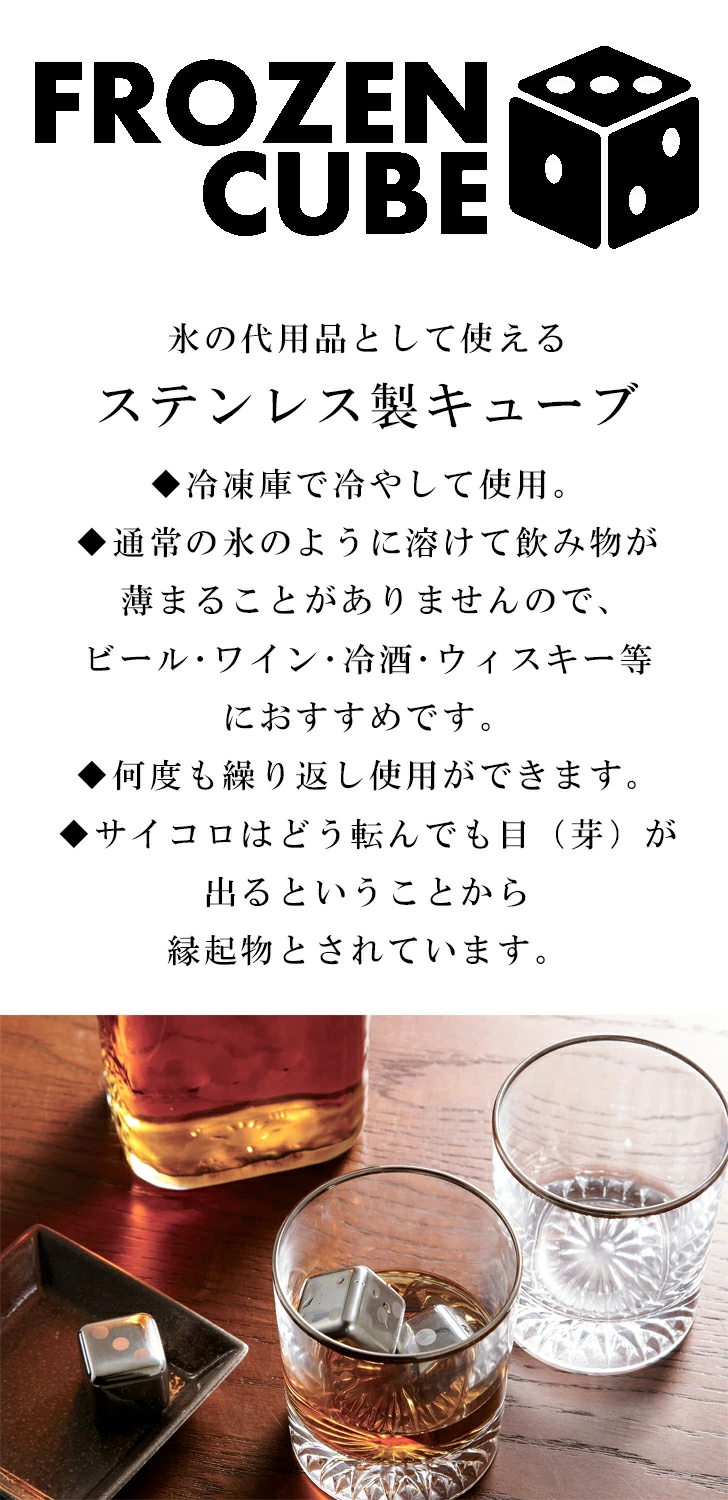 FROZEN
CUBE

氷の代用品として使える
ステンレス製キューブ

◆冷凍庫で冷やして使用。
◆通常の氷のように溶けて飲み物が薄まることがありませんので、ビール・ワイン・冷酒・ウィスキー等におすすめです。
◆何度も繰り返し使用ができます。
◆サイコロはどう転んでも目（芽）が出るということから縁起物とされています。